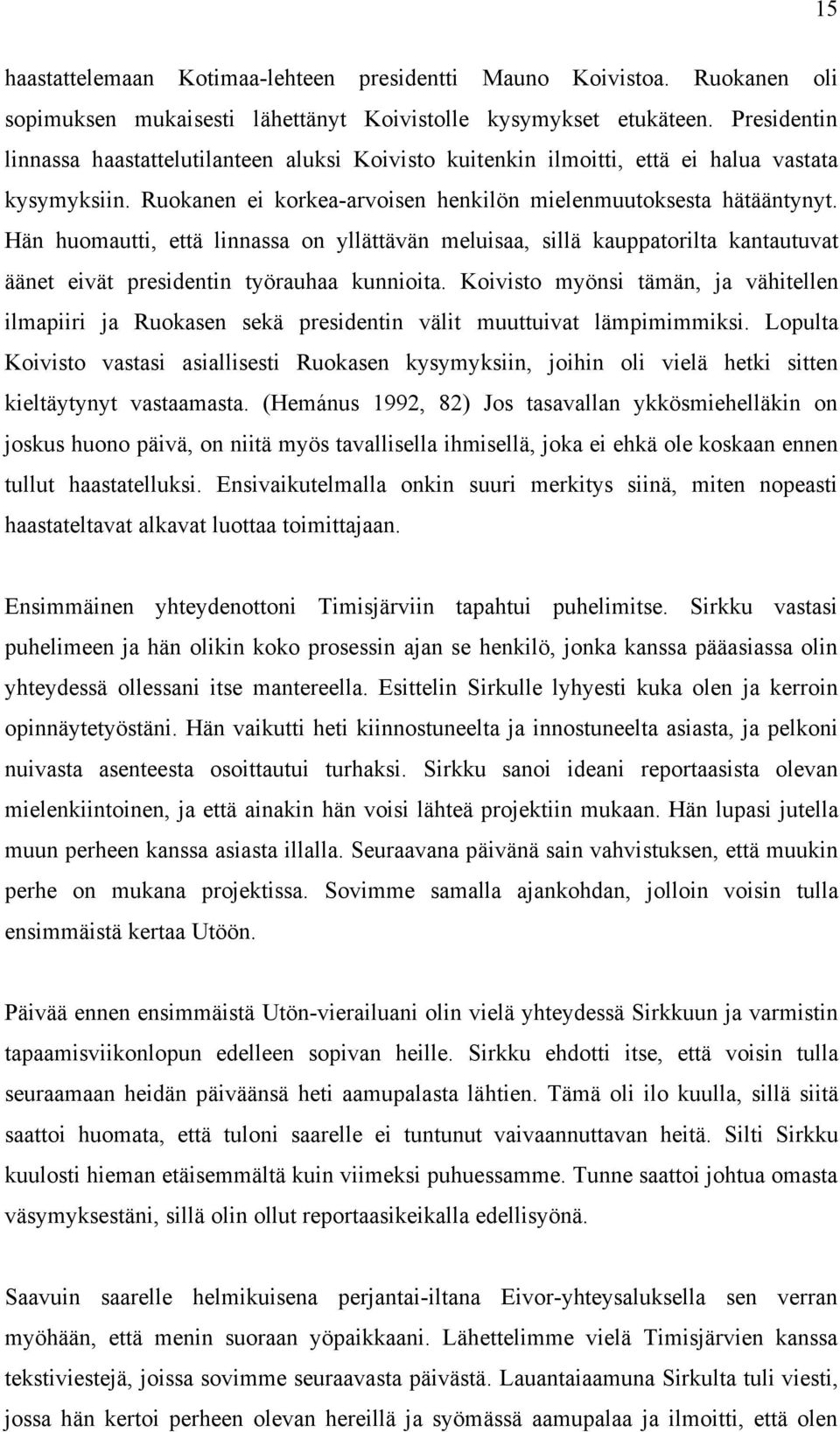 15

haastattelemaan Kotimaa-lehteen presidentti Mauno Koivistoa. Ruokanen oli sopimuksen mukaisesti lähettänyt Koivistolle kysymykset etukäteen. Presidentin linnassa haastattelutilanteen aluksi Koivisto kuitenkin ilmoitti, että ei halua vastata kysymyksiin. Ruokanen ei korkea-arvoisen henkilön mielenmuutoksesta hätääntynyt. Hän huomautti, että linnassa on yllättävän meluisaa, sillä kauppatorilta kantautuvat äänet eivät presidentin työrauhaa kunnioita. Koivisto myönsi tämän, ja vähitellen ilmapiiri ja Ruokasen sekä presidentin välit muuttuivat lämpimimmiksi. Lopulta Koivisto vastasi asiallisesti Ruokasen kysymyksiin, joihin oli vielä hetki sitten kieltäytynyt vastaamasta. (Hemánus 1992, 82) Jos tasavallan ykkösmiehelläkin on joskus huono päivä, on niitä myös tavallisella ihmisellä, joka ei ehkä ole koskaan ennen tullut haastatelluksi. Ensivaikutelmalla onkin suuri merkitys siinä, miten nopeasti haastateltavat alkavat luottaa toimittajaan.

Ensimmäinen yhteydenottoni Timisjärviin tapahtui puhelimitse. Sirkku vastasi puhelimeen ja hän olikin koko prosessin ajan se henkilö, jonka kanssa pääasiassa olin yhteydessä ollessani itse mantereella. Esittelin Sirkulle lyhyesti kuka olen ja kerroin opinnäytetyöstäni. Hän vaikutti heti kiinnostuneelta ja innostuneelta asiasta, ja pelkoni nuivasta asenteesta osoittautui turhaksi. Sirkku sanoi ideani reportaasista olevan mielenkiintoinen, ja että ainakin hän voisi lähteä projektiin mukaan. Hän lupasi jutella muun perheen kanssa asiasta illalla. Seuraavana päivänä sain vahvistuksen, että muukin perhe on mukana projektissa. Sovimme samalla ajankohdan, jolloin voisin tulla ensimmäistä kertaa Utöön.

Päivää ennen ensimmäistä Utön-vierailuani olin vielä yhteydessä Sirkkuun ja varmistin tapaamisviikonlopun edelleen sopivan heille. Sirkku ehdotti itse, että voisin tulla seuraamaan heidän päiväänsä heti aamupalasta lähtien. Tämä oli ilo kuulla, sillä siitä saattoi huomata, että tuloni saarelle ei tuntunut vaivaannuttavan heitä. Silti Sirkku kuulosti hieman etäisemmältä kuin viimeksi puhuessamme. Tunne saattoi johtua omasta väsymyksestäni, sillä olin ollut reportaasikeikalla edellisyönä.

Saavuin saarelle helmikuisena perjantai-iltana Eivor-yhteysaluksella sen verran myöhään, että menin suoraan yöpaikkaani. Lähettelimme vielä Timisjärvien kanssa tekstiviestejä, joissa sovimme seuraavasta päivästä. Lauantaiaamuna Sirkulta tuli viesti, jossa hän kertoi perheen olevan hereillä ja syömässä aamupalaa ja ilmoitti, että olen